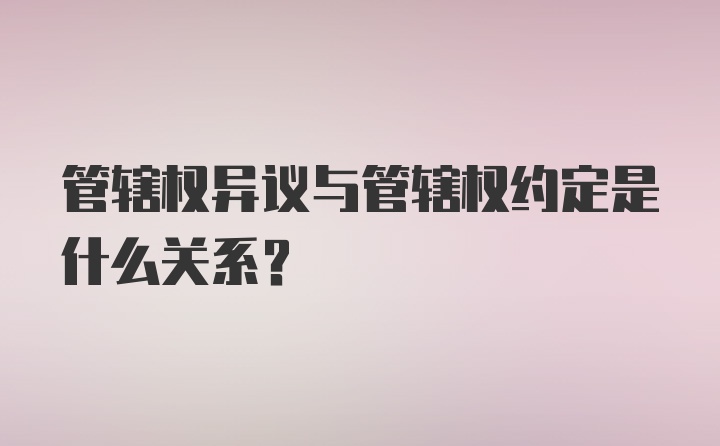 管辖权异议与管辖权约定是什么关系？